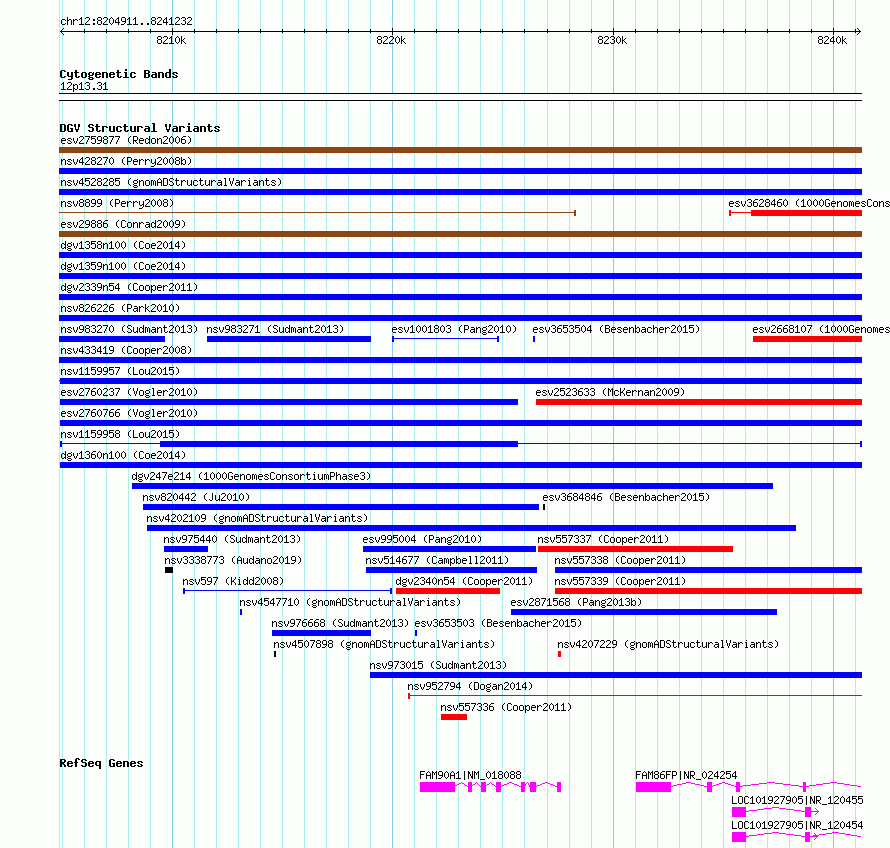 chr12:8204911..8241232

8210k
8220k
8230k
8240k

Cytogenetic Bands
12p13.31

DGV Structural Variants
esv2759877 (Redon2006)
nsv428270 (Perry2008b)
nsv4528285 (gnomADStructuralVariants)
nsv8899 (Perry2008)
esv3628460 (1000GenomesCons
esv29886 (Conrad2009)
dgv1358n100 (Coe2014)
dgv1359n100 (Coe2014)
dgv2339n54 (Cooper2011)
nsv826226 (Park2010)
nsv983270 (Sudmant2013)
nsv983271 (Sudmant2013)
esv1001803 (Pang2010)
esv3653504 (Besenbacher2015)
esv2668107 (1000Genomes
nsv433419 (Cooper2008)
nsv1159957 (Lou2015)
esv2760237 (Vogler2010)
esv2523633 (McKernan2009)
esv2760766 (Vogler2010)
nsv1159958 (Lou2015)
dgv1360n100 (Coe2014)
dgv247e214 (1000GenomesConsortiumPhase3)
nsv820442 (Ju2010)
esv3684846 (Besenbacher2015)
nsv4202109 (gnomADStructuralVariants)
nsv975440 (Sudmant2013)
esv995004 (Pang2010)
nsv557337 (Cooper2011)
nsv3338773 (Audano2019)
nsv514677 (Campbell2011)
nsv557338 (Cooper2011)
nsv597 (Kidd2008)
dgv2340n54 (Cooper2011)
nsv557339 (Cooper2011)
nsv4547710 (gnomADStructuralVariants)
esv2871568 (Pang2013b)
nsv976668 (Sudmant2013)
esv3653503 (Besenbacher2015)
nsv4507898 (gnomADStructuralVariants)
nsv4207229 (gnomADStructuralVariants)
nsv973015 (Sudmant2013)
nsv952794 (Dogan2014)
nsv557336 (Cooper2011)

RefSeq Genes
FAM90A1|NM_018088
FAM86FP|NR_024254
LOC101927905|NR_120455
LOC101927905|NR_120454